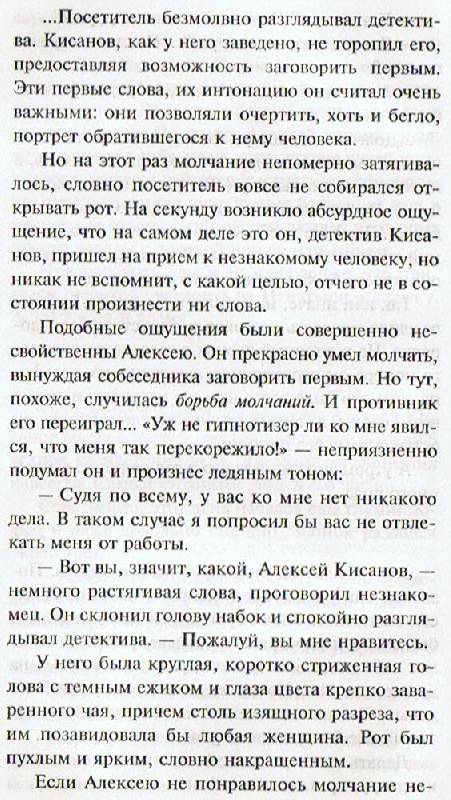 ...Посетитель безмолвно разглядывал детектива. Кисанов, как у него заведено, не торопил его, предоставляя возможность заговорить первым. Эти первые слова, их интонацию он считал очень важными: они позволяли очертить, хоть и бегло, портрет обратившегося к нему человека.

Но на этот раз молчание непомерно затягивалось, словно посетитель вовсе не собирался открывать рот. На секунду возникло абсурдное ощущение, что на самом деле это он, детектив Кисанов, пришел на прием к незнакомому человеку, но никак не вспомнит, с какой целью, отчего не в состоянии произнести ни слова.

Подобные ощущения были совершенно несвойственны Алексею. Он прекрасно умел молчать, вынуждая собеседника заговорить первым. Но тут, похоже, случилась борьба молчаний. И противник его переиграл... «Уж не гипнотизер ли ко мне явился, что меня так перекорежило!» — неприязненно подумал он и произнес ледяным тоном:

— Судя по всему, у вас ко мне нет никакого дела. В таком случае я попросил бы вас не отвлекать меня от работы.

— Вот вы, значит, какой, Алексей Кисанов, — немного растягивая слова, проговорил незнакомец. Он склонил голову набок и спокойно разглядывал детектива. — Пожалуй, вы мне нравитесь.

У него была круглая, коротко стриженная голова с темным ежиком и глаза цвета крепко заваренного чая, причем столь изящного разреза, что им позавидовала бы любая женщина. Рот был пухлым и ярким, словно накрашенным.

Если Алексею не понравилось молчание не-